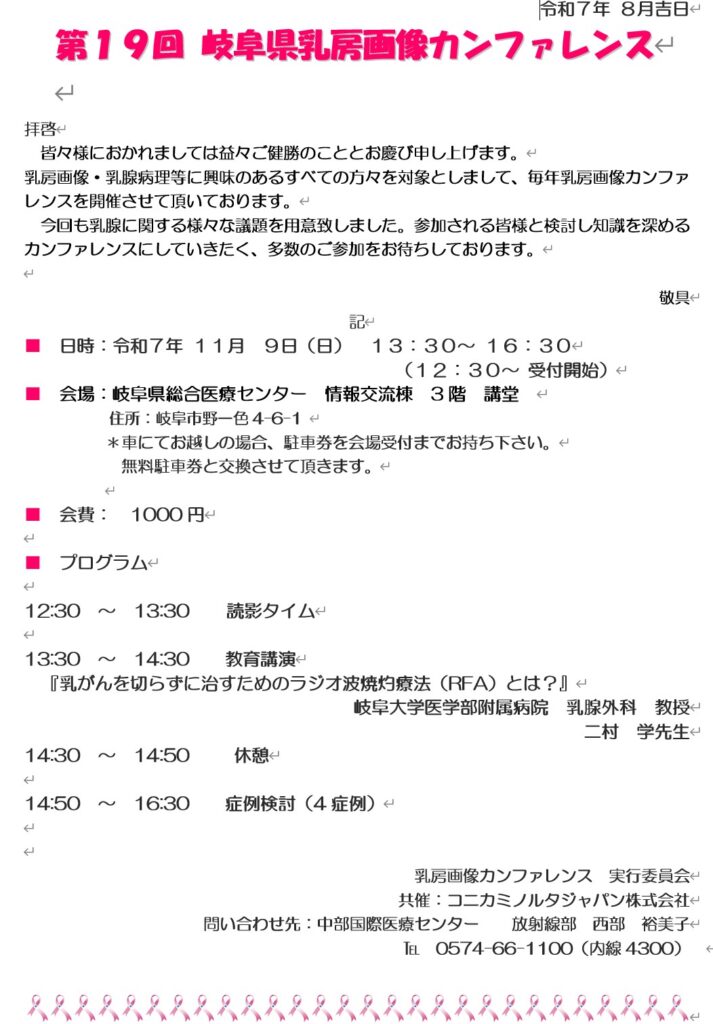 令和7年 8月吉日

第19回 岐阜県乳房画像カンファレンス

拝啓

皆々様におかれましては益々ご健勝のこととお慶び申し上げます。

乳房画像・乳腺病理等に興味のあるすべての方々を対象としまして、毎年乳房画像カンファレンスを開催させて頂いております。

今回も乳腺に関する様々な議題を用意致しました。参加される皆様と検討し知識を深めるカンファレンスにしていきたく、多数のご参加をお待ちしております。

敬具

記

■ 日時：令和7年 11月 9日（日） 13：30～16：30
（12：30～ 受付開始）

■ 会場：岐阜県総合医療センター 情報交流棟 3階 講堂
住所：岐阜市野一色4-6-1
＊車にてお越しの場合、駐車券を会場受付までお持ち下さい。
無料駐車券と交換させて頂きます。

■ 会費： 1000円

■ プログラム

12:30 ～ 13:30 読影タイム

13:30 ～ 14:30 教育講演
『乳がんを切らずに治すためのラジオ波焼灼療法（RFA）とは？』
岐阜大学医学部附属病院 乳腺外科 教授
二村 学先生

14:30 ～ 14:50 休憩

14:50 ～ 16:30 症例検討（4症例）

乳房画像カンファレンス 実行委員会
共催：コニカミノルタジャパン株式会社
問い合わせ先：中部国際医療センター 放射線部 西部 裕美子
TEL 0574-66-1100（内線4300）